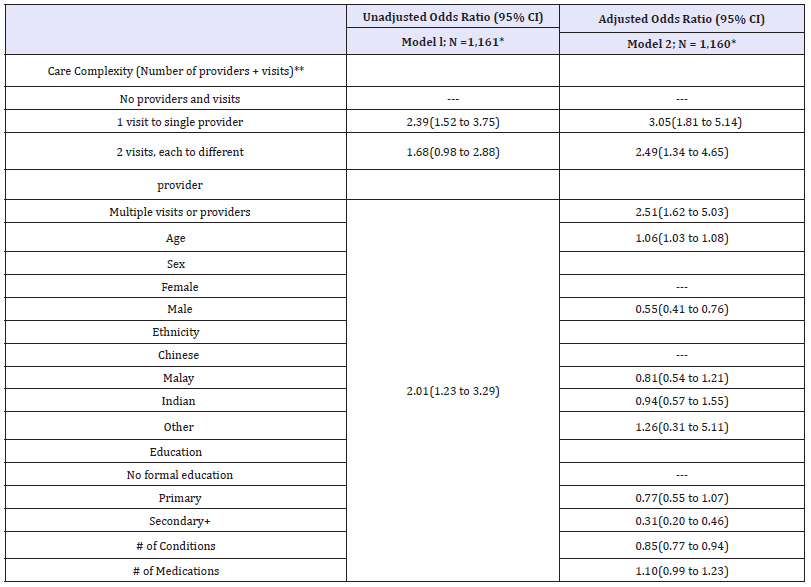 |  | Unadjusted Odds Ratio (95% CI) | Adjusted Odds Ratio (95% CI) |
|---|---|---|
|  | Model l; N =1,161* | Model 2; N = 1,160* |
| Care Complexity (Number of providers + visits)** |  |  |
| No providers and visits | --- | --- |
| 1 visit to single provider | 2.39(1.52 to 3.75) | 3.05(1.81 to 5.14) |
| 2 visits, each to different | 1.68(0.98 to 2.88) | 2.49(1.34 to 4.65) |
| provider |  |  |
| Multiple visits or providers | 2.01(1.23 to 3.29) | 2.51(1.62 to 5.03) |
| Age |  | 1.06(1.03 to 1.08) |
| Sex |  |  |
| Female |  | --- |
| Male |  | 0.55(0.41 to 0.76) |
| Ethnicity |  |  |
| Chinese |  | --- |
| Malay |  | 0.81(0.54 to 1.21) |
| Indian |  | 0.94(0.57 to 1.55) |
| Other |  | 1.26(0.31 to 5.11) |
| Education |  |  |
| No formal education |  | --- |
| Primary |  | 0.77(0.55 to 1.07) |
| Secondary+ |  | 0.31(0.20 to 0.46) |
| # of Conditions |  | 0.85(0.77 to 0.94) |
| # of Medications |  | 1.10(0.99 to 1.23) |